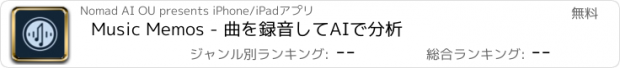 Nomad AI OU presents iPhone/iPadアプリ

無料

Music Memos - 曲を録音してAIで分析

ジャンル別ランキング: --

総合ランキング: --